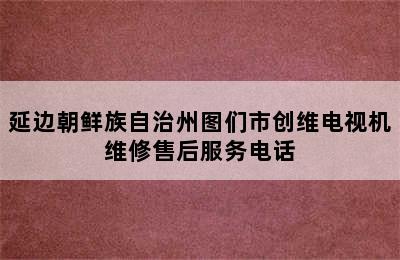 延边朝鲜族自治州图们市创维电视机维修售后服务电话